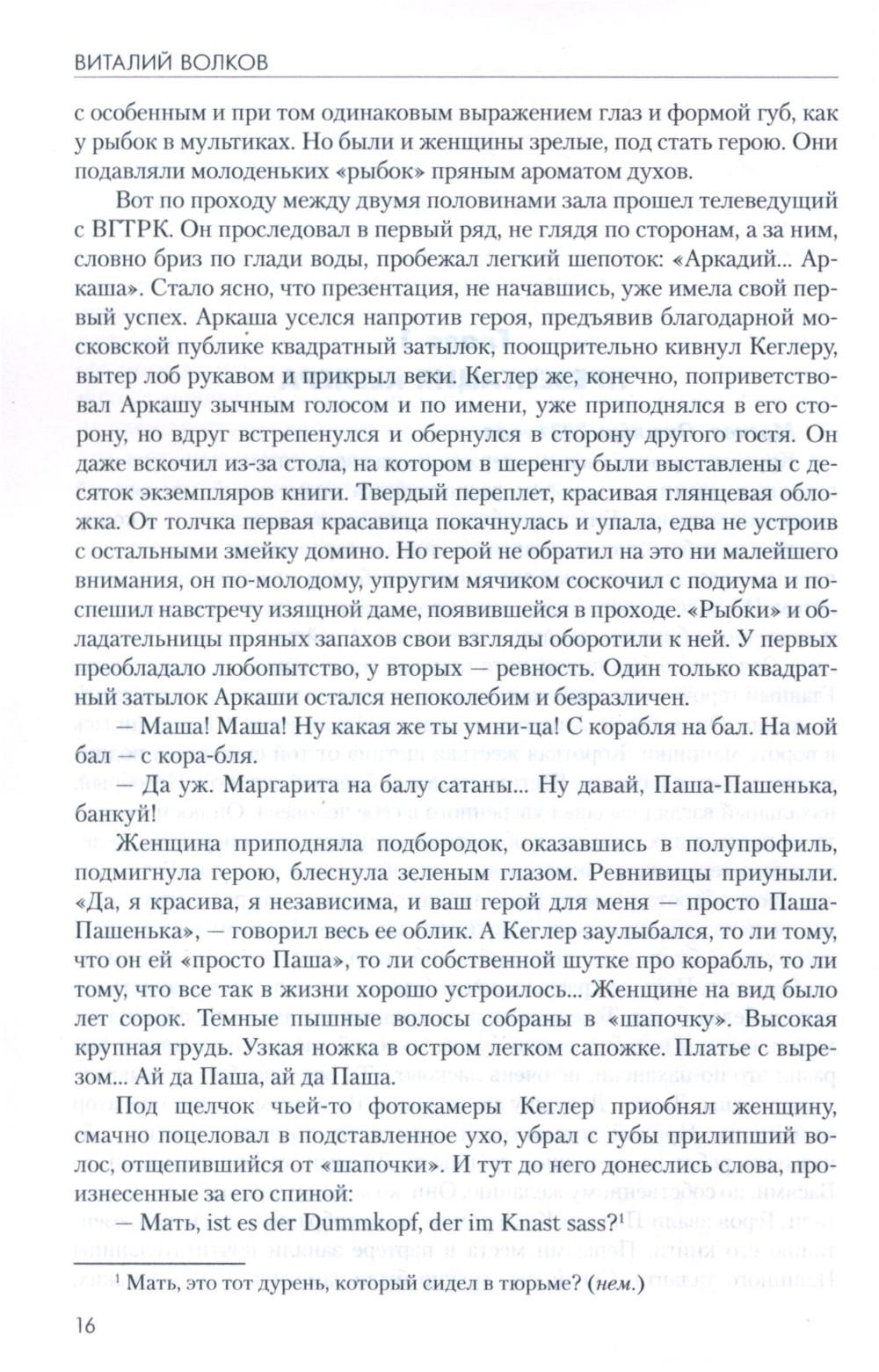 ВИТАЛИЙ ВОЛКОВ

с особенным и при том одинаковым выражением глаз и формой губ, как у рыбок в мультиках. Но были и женщины зрелые, под стать герою. Они подавляли молоденьких «рыбок» пряным ароматом духов.

Вот по проходу между двумя половинами зала прошел телеведущий с ВГТРК. Он проследовал в первый ряд, не глядя по сторонам, а за ним, словно бриз по глади воды, пробежал легкий шепоток: «Аркадий... Аркаша». Стало ясно, что презентация, не начавшись, уже имела свой первый успех. Аркаша уселся напротив героя, предъявив благодарной московской публике квадратный затылок, поощрительно кивнул Кеглеру, вытер лоб рукавом и прикрыл веки. Кеглер же, конечно, поприветствовал Аркашу зычным голосом и по имени, уже приподнялся в его сторону, но вдруг встрепенулся и обернулся в сторону другого гостя. Он даже вскочил из-за стола, на котором в шеренгу были выставлены с десяток экземпляров книги. Твердый переплет, красивая глянцевая обложка. От толчка первая красавица покачнулась и упала, едва не устроив с остальными змейку домино. Но герой не обратил на это ни малейшего внимания, он по-молодому, упругим мячиком соскочил с подиума и поспешил навстречу изящной даме, появившейся в проходе. «Рыбки» и обладательницы пряных запахов свои взгляды оборотили к ней. У первых преобладало любопытство, у вторых — ревность. Один только квадратный затылок Аркаши остался непоколебим и безразличен.

— Маша! Маша! Ну какая же ты умни-ца! С корабля на бал. На мой бал — с кора-бля.

— Да уж. Маргарита на балу сатаны... Ну давай, Паша-Пашенька, банкуй!

Женщина приподняла подбородок, оказавшись в полупрофиль, подмигнула герою, блеснула зеленым глазом. Ревнивицы приуныли. «Да, я красива, я независима, и ваш герой для меня — просто Паша-Пашенька», — говорил весь ее облик. А Кеглер заулыбался, то ли тому, что он ей «просто Паша», то ли собственной шутке про корабль, то ли тому, что все так в жизни хорошо устроилось... Женщине на вид было лет сорок. Темные пышные волосы собраны в «шапочку». Высокая крупная грудь. Узкая ножка в остром легком сапожке. Платье с вырезом... Ай да Паша, ай да Паша.

Под щелчок чьей-то фотокамеры Кеглер приобнял женщину, смачно поцеловал в подставленное ухо, убрал с губы прилипший волос, отщепившийся от «шапочки». И тут до него донеслись слова, произнесенные за его спиной:

— Мать, ist es der Dummkopf, der im Knast sass?$^1$

$^1$ Мать, это тот дурень, который сидел в тюрьме? (нем.)

16